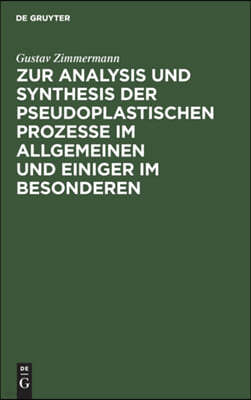 DE GRUYTER

Gustav Zimmermann

ZUR ANALYSIS UND SYNTHESIS DER PSEUDOPLASTISCHEN PROZESSE IM ALLGEMEINEN UND EINIGER IM BESONDEREN

DE G